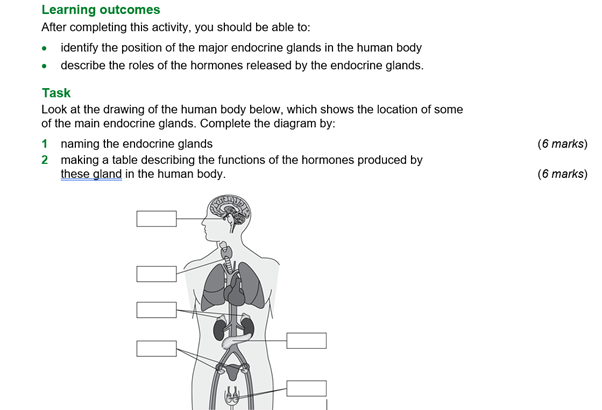 Learning outcomes

After completing this activity, you should be able to:

• identify the position of the major endocrine glands in the human body
• describe the roles of the hormones released by the endocrine glands.

Task

Look at the drawing of the human body below, which shows the location of some of the main endocrine glands. Complete the diagram by:

1 naming the endocrine glands (6 marks)
2 making a table describing the functions of the hormones produced by these gland in the human body. (6 marks)